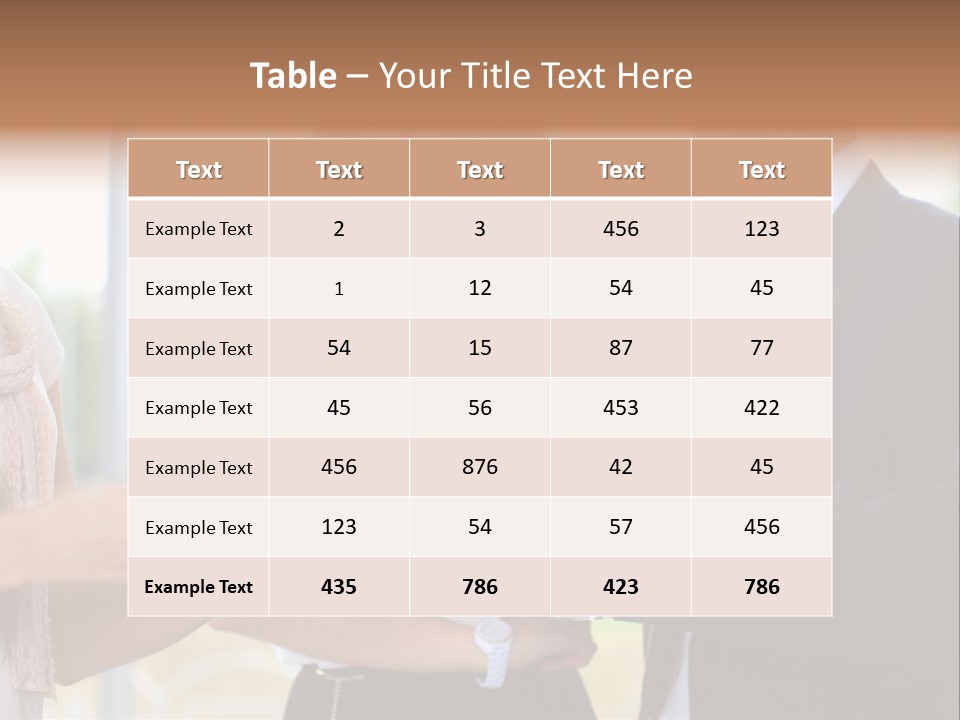 Table – Your Title Text Here

| Text | Text | Text | Text | Text |
|---|---|---|---|---|
| Example Text | 2 | 3 | 456 | 123 |
| Example Text | 1 | 12 | 54 | 45 |
| Example Text | 54 | 15 | 87 | 77 |
| Example Text | 45 | 56 | 453 | 422 |
| Example Text | 456 | 876 | 42 | 45 |
| Example Text | 123 | 54 | 57 | 456 |
| Example Text | 435 | 786 | 423 | 786 |